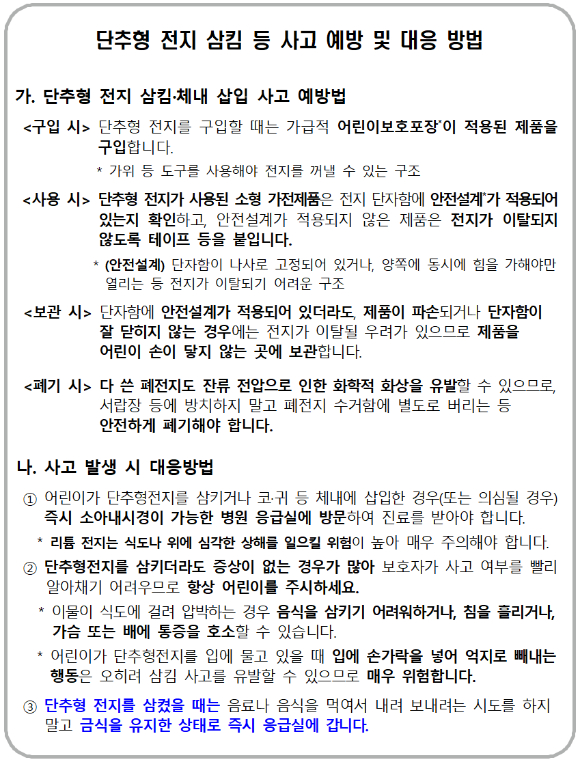 단추형 전지 삼킴 등 사고 예방 및 대응 방법

가. 단추형 전지 삼킴·체내 삽입 사고 예방법

<구입 시> 단추형 전지를 구입할 때는 가급적 어린이보호포장*이 적용된 제품을 구입합니다.

* 가위 등 도구를 사용해야 전지를 꺼낼 수 있는 구조

<사용 시> 단추형 전지가 사용된 소형 가전제품은 전지 단자함에 안전설계*가 적용되어 있는지 확인하고, 안전설계가 적용되지 않은 제품은 전지가 이탈되지 않도록 테이프 등을 붙입니다.

* (안전설계) 단자함이 나사로 고정되어 있거나, 양쪽에 동시에 힘을 가해야만 열리는 등 전지가 이탈되기 어려운 구조

<보관 시> 단자함에 안전설계가 적용되어 있더라도, 제품이 파손되거나 단자함이 잘 닫히지 않는 경우에는 전지가 이탈될 우려가 있으므로 제품을 어린이 손이 닿지 않는 곳에 보관합니다.

<폐기 시> 다 쓴 폐전지도 잔류 전압으로 인한 화학적 화상을 유발할 수 있으므로, 서랍장 등에 방치하지 말고 폐전지 수거함에 별도로 버리는 등 안전하게 폐기해야 합니다.

나. 사고 발생 시 대응방법

① 어린이가 단추형전지를 삼키거나 코·귀 등 체내에 삽입한 경우(또는 의심될 경우) 즉시 소아내시경이 가능한 병원 응급실에 방문하여 진료를 받아야 합니다.

* 리튬 전지는 식도나 위에 심각한 상해를 일으킬 위험이 높아 매우 주의해야 합니다.

② 단추형전지를 삼키더라도 증상이 없는 경우가 많아 보호자가 사고 여부를 빨리 알아채기 어려우므로 항상 어린이를 주시하세요.

* 이물이 식도에 걸려 압박하는 경우 음식을 삼키기 어려워하거나, 침을 흘리거나, 가슴 또는 배에 통증을 호소할 수 있습니다.

* 어린이가 단추형전지를 입에 물고 있을 때 입에 손가락을 넣어 억지로 빼내는 행동은 오히려 삼킴 사고를 유발할 수 있으므로 매우 위험합니다.

③ 단추형 전지를 삼켰을 때는 음료나 음식을 먹여서 내려 보내려는 시도를 하지 말고 금식을 유지한 상태로 즉시 응급실에 갑니다.